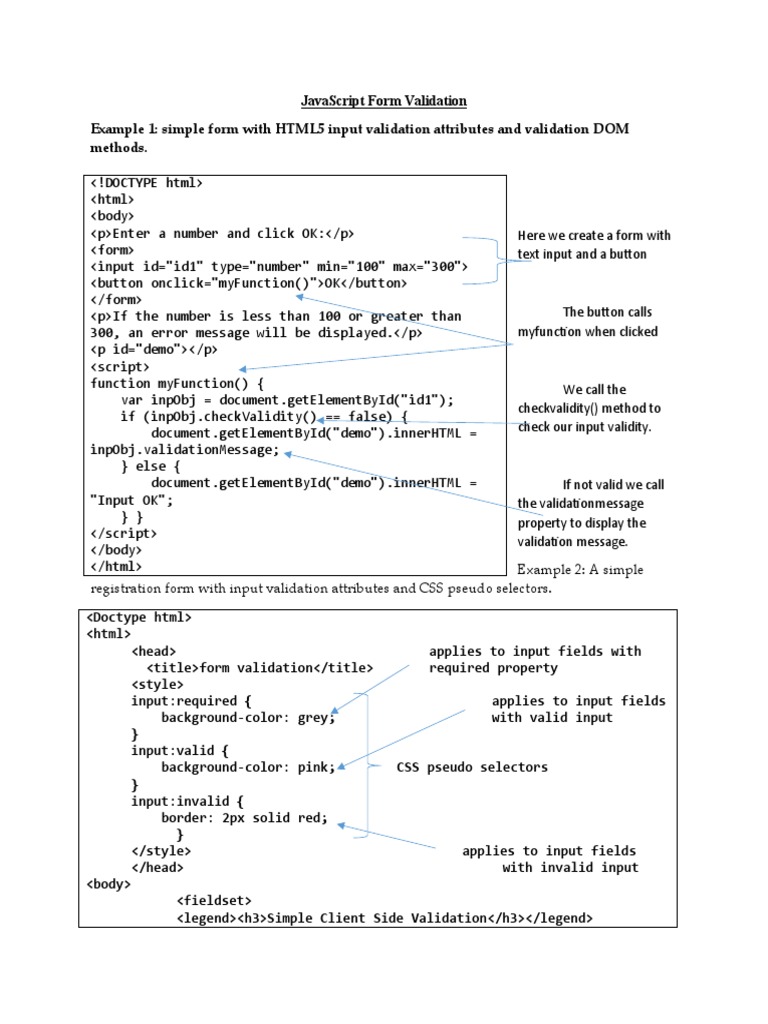 JavaScript Form Validation

Example 1: simple form with HTML5 input validation attributes and validation DOM methods.

<!DOCTYPE html>
<html>
<body>
<p>Enter a number and click OK:</p>
<form>
<input id="id1" type="number" min="100" max="300">
<button onclick="myFunction()">OK</button>
</form>
<p>If the number is less than 100 or greater than 300, an error message will be displayed.</p>
<p id="demo"></p>
<script>
function myFunction() {
    var inpObj = document.getElementById("id1");
    if (inpObj.checkValidity() == false) {
        document.getElementById("demo").innerHTML = inpObj.validationMessage;
    } else {
        document.getElementById("demo").innerHTML = "Input OK";
    } }
</script>
</body>
</html>

Here we create a form with text input and a button

The button calls myfunction when clicked

We call the checkvalidity() method to check our input validity.

If not valid we call the validationmessage property to display the validation message.

Example 2: A simple registration form with input validation attributes and CSS pseudo selectors.

<Doctype html>
<html>
<head>
<title>form validation</title>
<style>
input:required {
background-color: grey;
}
input:valid {
background-color: pink;
}
input:invalid {
border: 2px solid red;
}
</style>
</head>
<body>
<fieldset>
<legend><h3>Simple Client Side Validation</h3></legend>

applies to input fields with required property

applies to input fields with valid input

CSS pseudo selectors

applies to input fields with invalid input